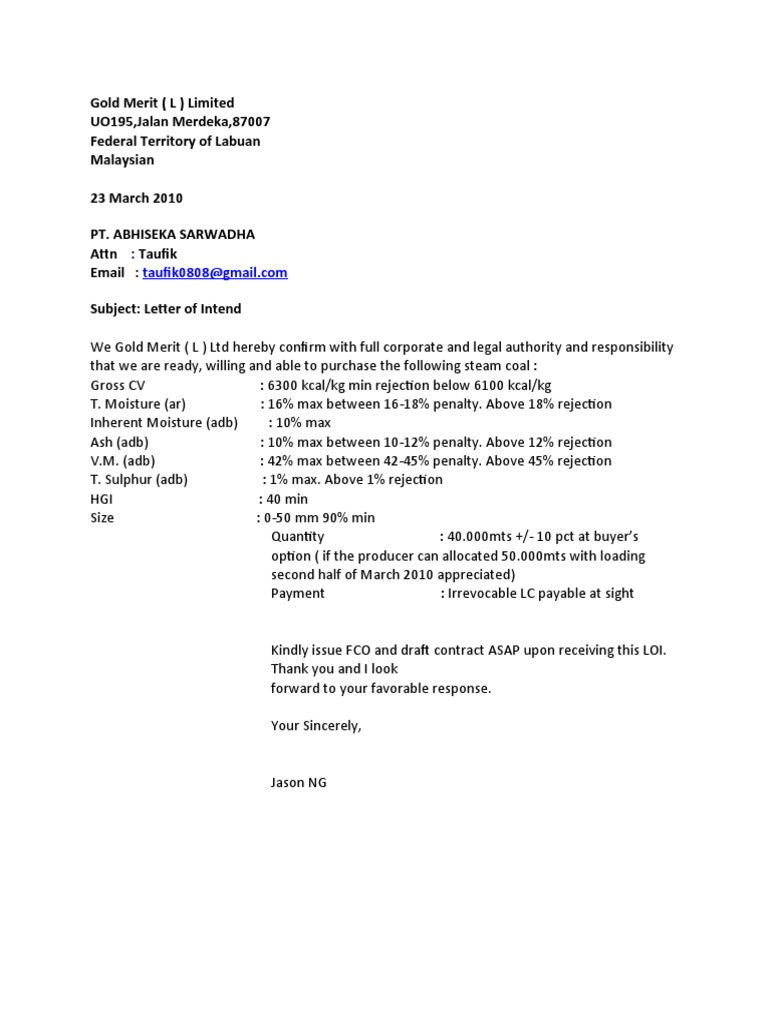 Gold Merit ( L ) Limited
UO195,Jalan Merdeka,87007
Federal Territory of Labuan
Malaysian

23 March 2010

PT. ABHISEKA SARWADHA
Attn : Taufik
Email : taufik0808@gmail.com

Subject: Letter of Intend

We Gold Merit ( L ) Ltd hereby confirm with full corporate and legal authority and responsibility that we are ready, willing and able to purchase the following steam coal :
Gross CV : 6300 kcal/kg min rejection below 6100 kcal/kg
T. Moisture (ar) : 16% max between 16-18% penalty. Above 18% rejection
Inherent Moisture (adb) : 10% max
Ash (adb) : 10% max between 10-12% penalty. Above 12% rejection
V.M. (adb) : 42% max between 42-45% penalty. Above 45% rejection
T. Sulphur (adb) : 1% max. Above 1% rejection
HGI : 40 min
Size : 0-50 mm 90% min
Quantity : 40.000mts +/- 10 pct at buyer's option ( if the producer can allocated 50.000mts with loading second half of March 2010 appreciated)
Payment : Irrevocable LC payable at sight

Kindly issue FCO and draft contract ASAP upon receiving this LOI. Thank you and I look forward to your favorable response.

Your Sincerely,

Jason NG